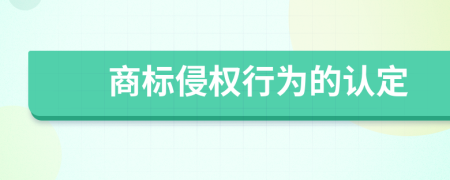 商标侵权行为的认定